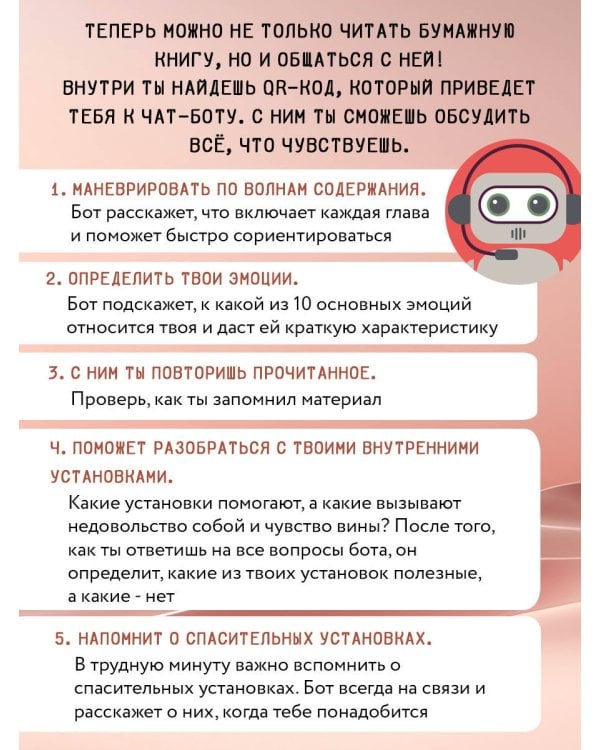 ТЕПЕРЬ МОЖНО НЕ ТОЛЬКО ЧИТАТЬ БУМАЖНУЮ КНИГУ, НО И ОБЩАТЬСЯ С НЕЙ!
ВНУТРИ ТЫ НАЙДЕШЬ QR-КОД, КОТОРЫЙ ПРИВЕДЕТ ТЕБЯ К ЧАТ-БОТУ. С НИМ ТЫ СМОЖЕШЬ ОБСУДИТЬ ВСЁ, ЧТО ЧУВСТВУЕШЬ.

1. МАНЕВРИРОВАТЬ ПО ВОЛНАМ СОДЕРЖАНИЯ.
Бот расскажет, что включает каждая глава и поможет быстро сориентироваться

2. ОПРЕДЕЛИТЬ ТВОИ ЭМОЦИИ.
Бот подскажет, к какой из 10 основных эмоций относится твоя и даст ей краткую характеристику

3. С НИМ ТЫ ПОВТОРИШЬ ПРОЧИТАННОЕ.
Проверь, как ты запомнил материал

4. ПОМОЖЕТ РАЗОБРАТЬСЯ С ТВОИМИ ВНУТРЕННИМИ УСТАНОВКАМИ.
Какие установки помогают, а какие вызывают недовольство собой и чувство вины? После того, как ты ответишь на все вопросы бота, он определит, какие из твоих установок полезные, а какие - нет

5. НАПОМНИТ О СПАСИТЕЛЬНЫХ УСТАНОВКАХ.
В трудную минуту важно вспомнить о спасительных установках. Бот всегда на связи и расскажет о них, когда тебе понадобится